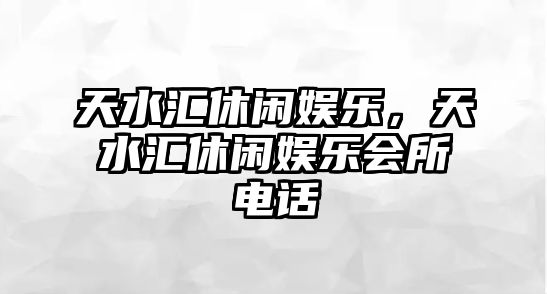 天水汇休闲娱乐，天水汇休闲娱乐会所电话